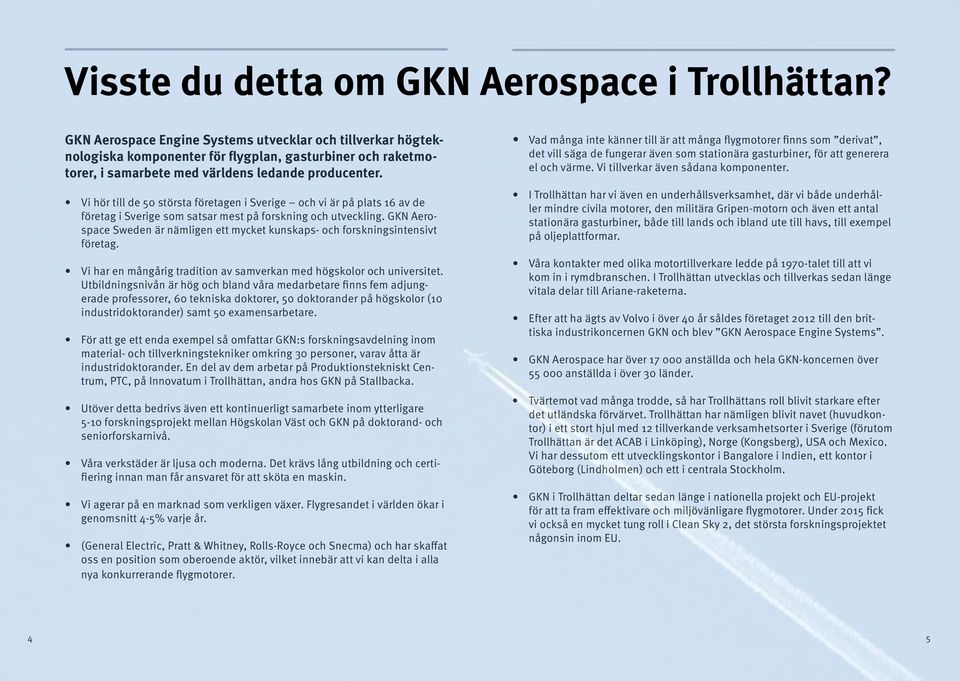 Visste du detta om GKN Aerospace i Trollhättan?

GKN Aerospace Engine Systems utvecklar och tillverkar högteknologiska komponenter för flygplan, gasturbiner och raketmotorer, i samarbete med världens ledande producenter.

• Vi hör till de 50 största företagen i Sverige – och vi är på plats 16 av de företag i Sverige som satsar mest på forskning och utveckling. GKN Aerospace Sweden är nämligen ett mycket kunskaps- och forskningsintensivt företag.

• Vi har en mångårig tradition av samverkan med högskolor och universitet. Utbildningsnivån är hög och bland våra medarbetare finns fem adjungerade professorer, 60 tekniska doktorer, 50 doktorander på högskolor (10 industridoktorander) samt 50 examensarbetare.

• För att ge ett enda exempel så omfattar GKN:s forskningsavdelning inom material- och tillverkningstekniker omkring 30 personer, varav åtta är industridoktorander. En del av dem arbetar på Produktionstekniskt Centrum, PTC, på Innovatum i Trollhättan, andra hos GKN på Stallbacka.

• Utöver detta bedrivs även ett kontinuerligt samarbete inom ytterligare 5-10 forskningsprojekt mellan Högskolan Väst och GKN på doktorand- och seniorforskarnivå.

• Våra verkstäder är ljusa och moderna. Det krävs lång utbildning och certifiering innan man får ansvaret för att sköta en maskin.

• Vi agerar på en marknad som verkligen växer. Flygresandet i världen ökar i genomsnitt 4-5% varje år.

• (General Electric, Pratt & Whitney, Rolls-Royce och Snecma) och har skaffat oss en position som oberoende aktör, vilket innebär att vi kan delta i alla nya konkurrerande flygmotorer.

• Vad många inte känner till är att många flygmotorer finns som ”derivat”, det vill säga de fungerar även som stationära gasturbiner, för att generera el och värme. Vi tillverkar även sådana komponenter.

• I Trollhättan har vi även en underhållsverksamhet, där vi både underhåller mindre civila motorer, den militära Gripen-motorn och även ett antal stationära gasturbiner, både till lands och ibland ute till havs, till exempel på oljeplattformar.

• Våra kontakter med olika motortillverkare ledde på 1970-talet till att vi kom in i rymdbranschen. I Trollhättan utvecklas och tillverkas sedan länge vitala delar till Ariane-raketerna.

• Efter att ha ägts av Volvo i över 40 år såldes företaget 2012 till den brittiska industrikoncernen GKN och blev ”GKN Aerospace Engine Systems”.

• GKN Aerospace har över 17 000 anställda och hela GKN-koncernen över 55 000 anställda i över 30 länder.

• Tvärtemot vad många trodde, så har Trollhättans roll blivit starkare efter det utländska förvärvet. Trollhättan har nämligen blivit navet (huvudkontor) i ett stort hjul med 12 tillverkande verksamhetsorter i Sverige (förutom Trollhättan är det ACAB i Linköping), Norge (Kongsberg), USA och Mexico. Vi har dessutom ett utvecklingskontor i Bangalore i Indien, ett kontor i Göteborg (Lindholmen) och ett i centrala Stockholm.

• GKN i Trollhättan deltar sedan länge i nationella projekt och EU-projekt för att ta fram effektivare och miljövänligare flygmotorer. Under 2015 fick vi också en mycket tung roll i Clean Sky 2, det största forskningsprojektet någonsin inom EU.

4

5